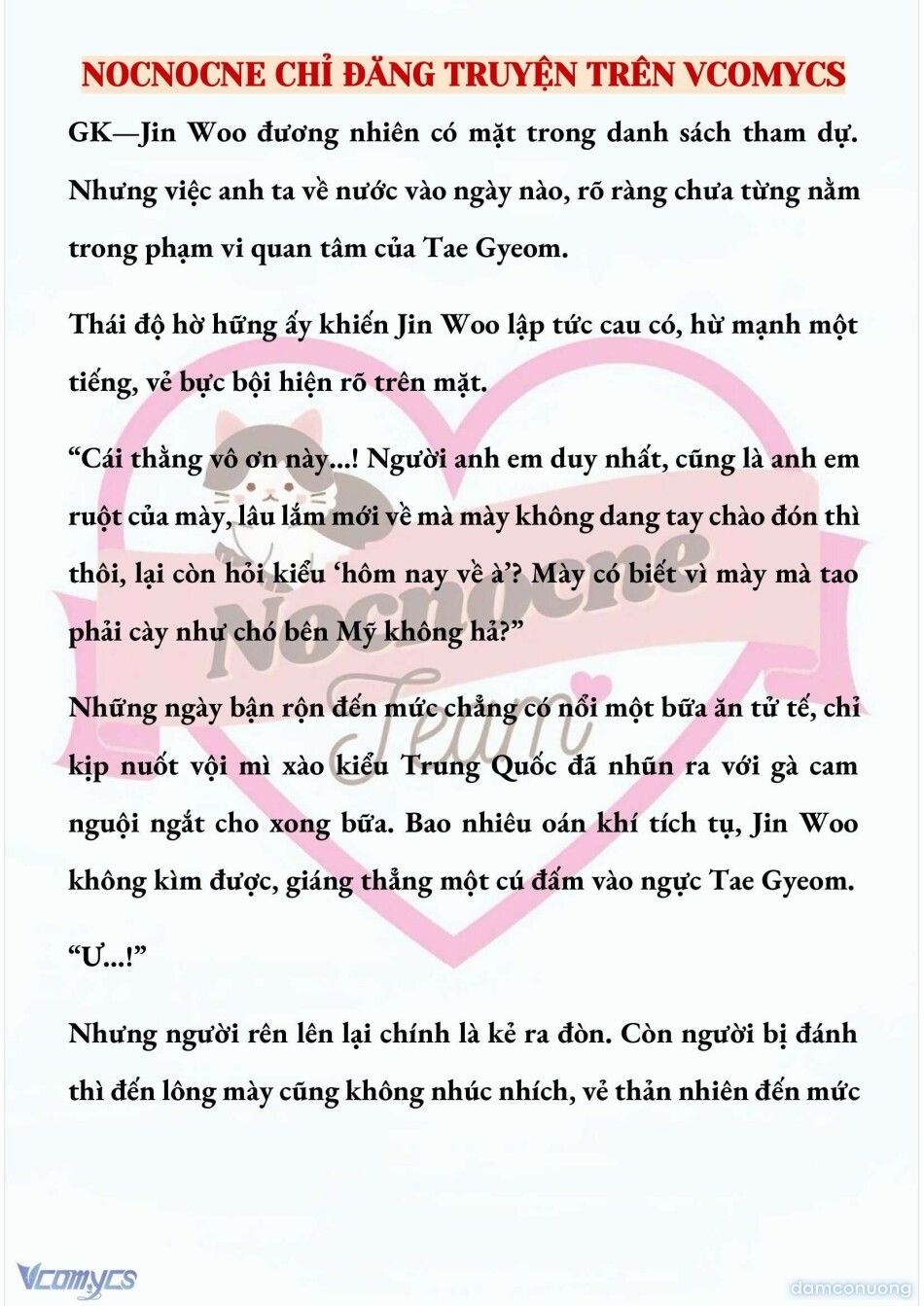 NOCNOCNE CHỈ ĐĂNG TRUYỆN TRÊN VCOMYCS

GK—Jin Woo đương nhiên có mặt trong danh sách tham dự. Nhưng việc anh ta về nước vào ngày nào, rõ ràng chưa từng nằm trong phạm vi quan tâm của Tae Gyeom.

Thái độ hờ hững ấy khiến Jin Woo lập tức cau có, hừ mạnh một tiếng, vẻ bực bội hiện rõ trên mặt.

“Cái thằng vô ơn này...! Người anh em duy nhất, cũng là anh em ruột của mày, lâu lắm mới về mà mày không dang tay chào đón thì thôi, lại còn hỏi kiểu ‘hôm nay về à’? Mày có biết vì mày mà tao phải cày như chó bên Mỹ không hả?”

Những ngày bận rộn đến mức chẳng có nổi một bữa ăn tử tế, chỉ kịp nuốt vội mì xào kiểu Trung Quốc đã nhũn ra với gà cam nguội ngắt cho xong bữa. Bao nhiêu oán khí tích tụ, Jin Woo không kìm được, giáng thẳng một cú đấm vào ngực Tae Gyeom.

“Ư...!”

Nhưng người rên lên lại chính là kẻ ra đòn. Còn người bị đánh thì đến lông mày cũng không nhúc nhích, vẻ thản nhiên đến mức

Nocnocne Team

Vcomycs

damconuong